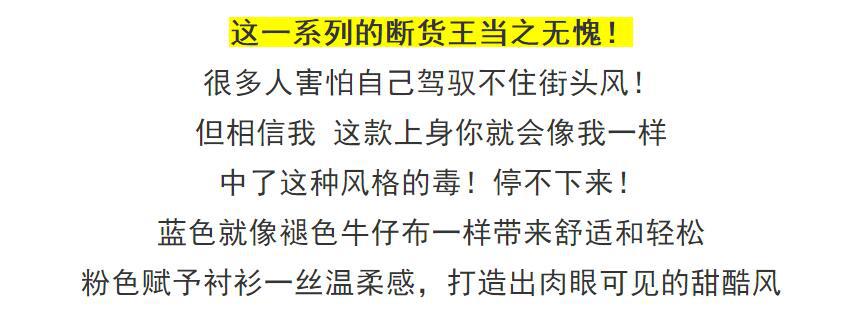 这一系列的断货王当之无愧！

很多人害怕自己驾驭不住街头风！

但相信我 这款上身你就会像我一样

中了这种风格的毒！停不下来！

蓝色就像褪色牛仔布一样带来舒适和轻松

粉色赋予衬衫一丝温柔感，打造出肉眼可见的甜酷风